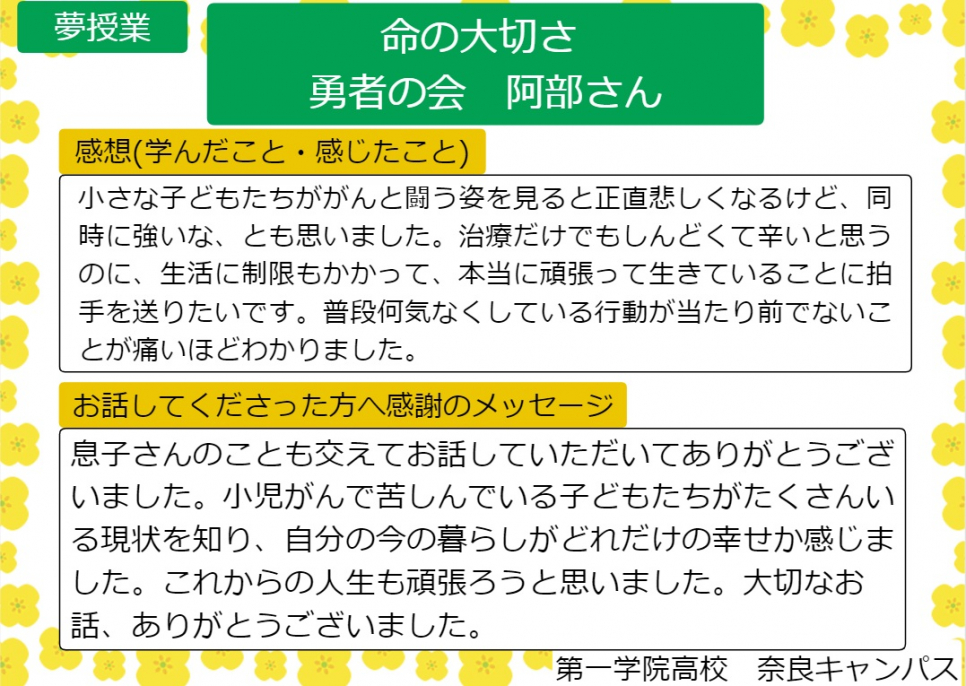 夢授業

命の大切さ
勇者の会　阿部さん

感想(学んだこと・感じたこと)

小さな子どもたちががんと闘う姿を見ると正直悲しくなるけど、同時に強いな、とも思いました。治療だけでもしんどくて辛いと思うのに、生活に制限もかかって、本当に頑張って生きていることに拍手を送りたいです。普段何気なくしている行動が当たり前でないことが痛いほどわかりました。

お話してくださった方へ感謝のメッセージ

息子さんのことも交えてお話していただいてありがとうございました。小児がんで苦しんでいる子どもたちがたくさんいる現状を知り、自分の今の暮らしがどれだけの幸せか感じました。これからの人生も頑張ろうと思いました。大切なお話、ありがとうございました。

第一学院高校　奈良キャンパス